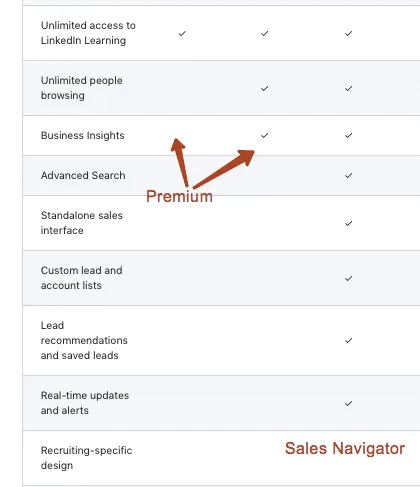 | | | | |
|---|---|---|---|
| Unlimited access to LinkedIn Learning | ✓ | ✓ | ✓ |
| Unlimited people browsing | | ✓ | ✓ |
| Business Insights | | ✓ | ✓ |
| Advanced Search | | | ✓ |
| Standalone sales interface | | | ✓ |
| Custom lead and account lists | | | ✓ |
| Lead recommendations and saved leads | | | ✓ |
| Real-time updates and alerts | | | ✓ |
| Recruiting-specific design | | | |

Premium

Sales Navigator